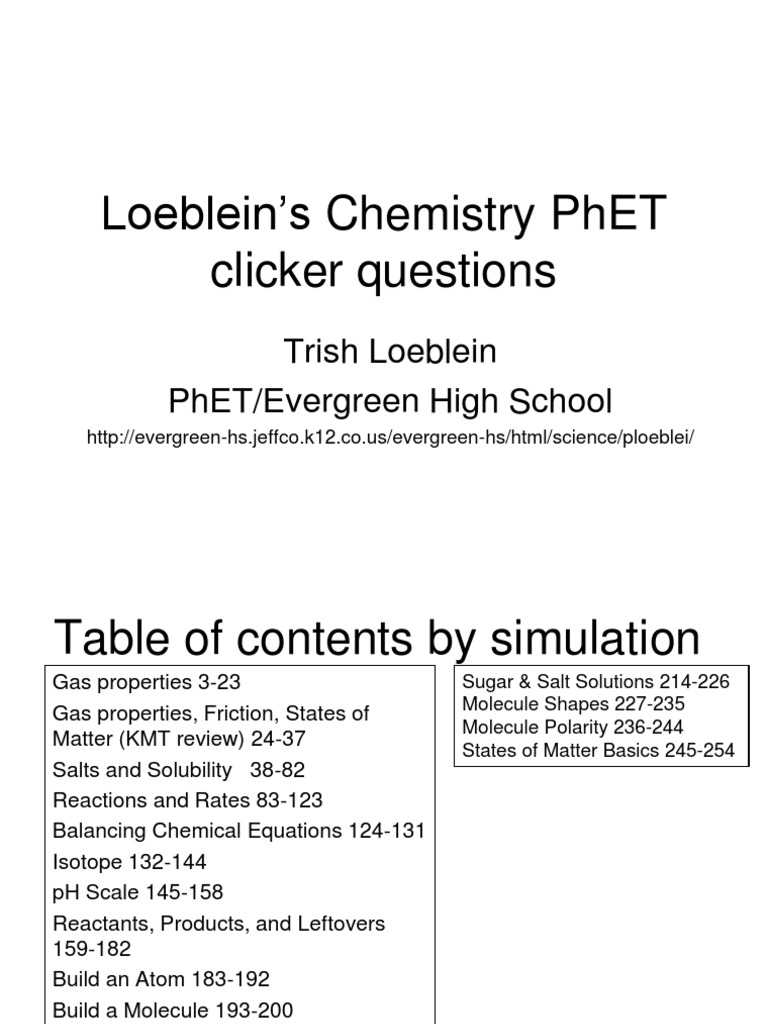 Loeblein's Chemistry PhET clicker questions

Trish Loeblein

PhET/Evergreen High School

http://evergreen-hs.jeffco.k12.co.us/evergreen-hs/html/science/ploeblei/

Table of contents by simulation

Gas properties 3-23

Gas properties, Friction, States of Matter (KMT review) 24-37

Salts and Solubility 38-82

Reactions and Rates 83-123

Balancing Chemical Equations 124-131

Isotope 132-144

pH Scale 145-158

Reactants, Products, and Leftovers 159-182

Build an Atom 183-192

Build a Molecule 193-200

Sugar & Salt Solutions 214-226
Molecule Shapes 227-235
Molecule Polarity 236-244
States of Matter Basics 245-254